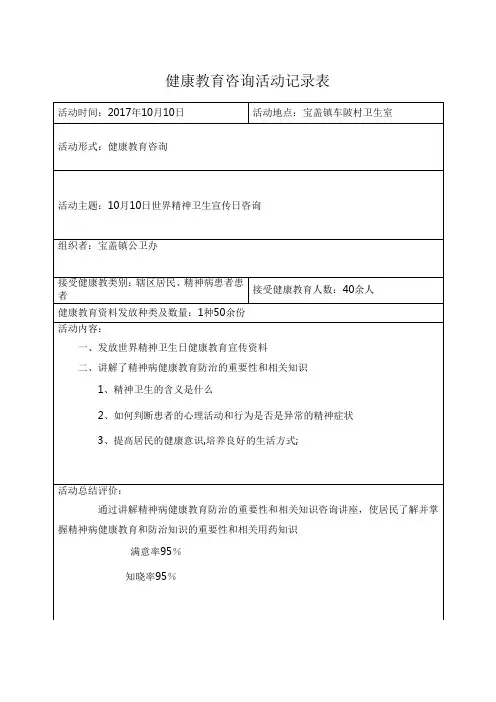 健康教育咨询活动记录表

| 活动时间：2017年10月10日 | 活动地点：宝盖镇车陂村卫生室 |
|---|---|
| 活动形式：健康教育咨询 | |
| 活动主题：10月10日世界精神卫生宣传日咨询 | |
| 组织者：宝盖镇公卫办 | |
| 接受健康教类别：辖区居民、精神病患者患者 | 接受健康教育人数：40余人 |
| 健康教育资料发放种类及数量：1种50余份 | |

活动内容：

一、发放世界精神卫生日健康教育宣传资料

二、讲解了精神病健康教育防治的重要性和相关知识

1、精神卫生的含义是什么

2、如何判断患者的心理活动和行为是否是异常的精神症状

3、提高居民的健康意识,培养良好的生活方式;

活动总结评价：

通过讲解精神病健康教育防治的重要性和相关知识咨询讲座，使居民了解并掌握精神病健康教育和防治知识的重要性和相关用药知识

满意率95%

知晓率95%